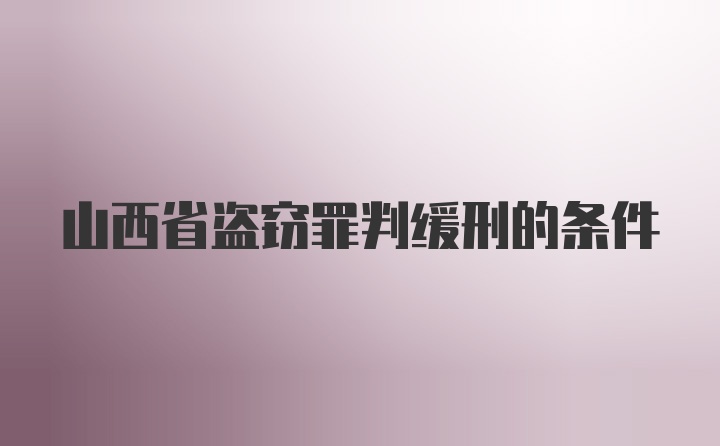 山西省盗窃罪判缓刑的条件